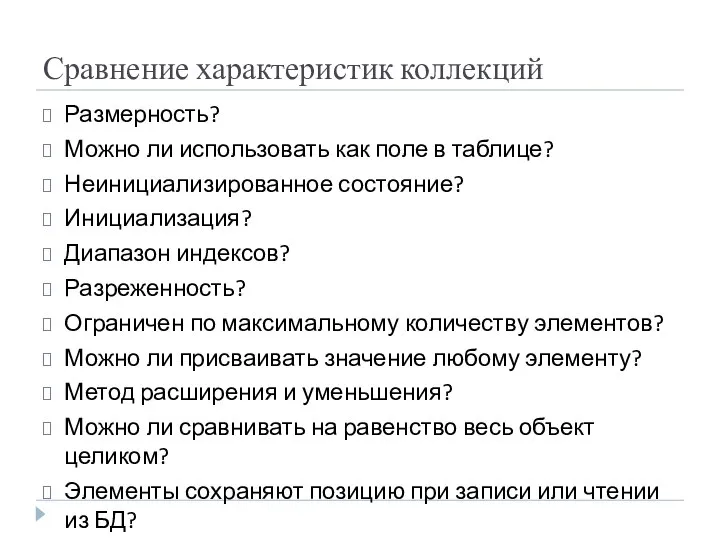 Сравнение характеристик коллекций

Размерность?

Можно ли использовать как поле в таблице?

Неинициализированное состояние?

Инициализация?

Диапазон индексов?

Разреженность?

Ограничен по максимальному количеству элементов?

Можно ли присваивать значение любому элементу?

Метод расширения и уменьшения?

Можно ли сравнивать на равенство весь объект целиком?

Элементы сохраняют позицию при записи или чтении из БД?